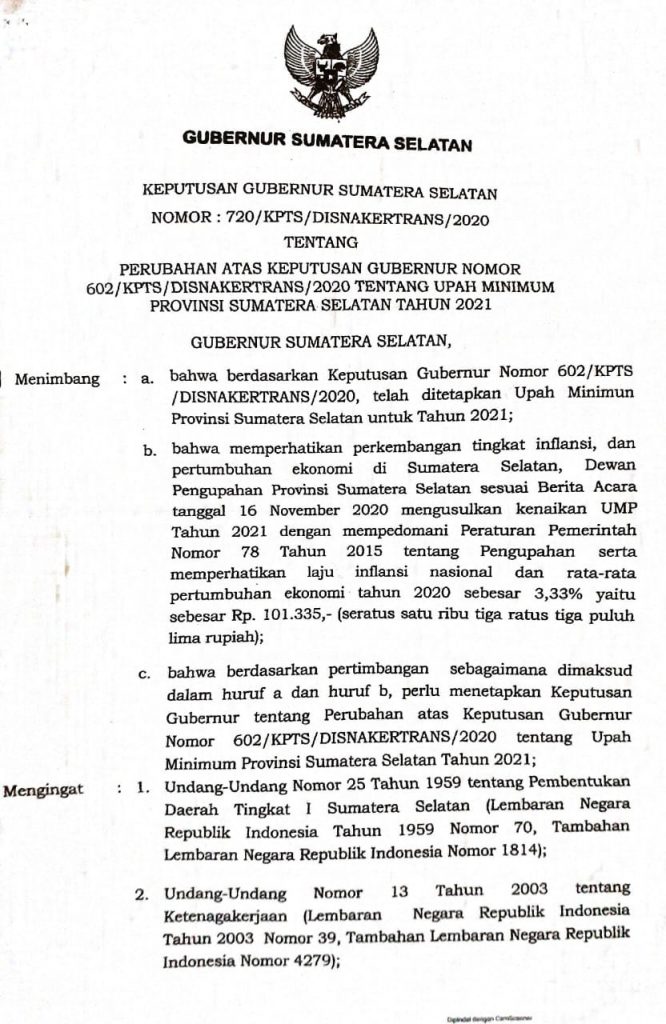 GUBERNUR SUMATERA SELATAN

KEPUTUSAN GUBERNUR SUMATERA SELATAN
NOMOR : 720/KPTS/DISNAKERTRANS/2020
TENTANG

PERUBAHAN ATAS KEPUTUSAN GUBERNUR NOMOR 602/KPTS/DISNAKERTRANS/2020 TENTANG UPAH MINIMUM PROVINSI SUMATERA SELATAN TAHUN 2021

GUBERNUR SUMATERA SELATAN,

Menimbang : a. bahwa berdasarkan Keputusan Gubernur Nomor 602/KPTS /DISNAKERTRANS/2020, telah ditetapkan Upah Minimun Provinsi Sumatera Selatan untuk Tahun 2021;

b. bahwa memperhatikan perkembangan tingkat inflansi, dan pertumbuhan ekonomi di Sumatera Selatan, Dewan Pengupahan Provinsi Sumatera Selatan sesuai Berita Acara tanggal 16 November 2020 mengusulkan kenaikan UMP Tahun 2021 dengan mempedomani Peraturan Pemerintah Nomor 78 Tahun 2015 tentang Pengupahan serta memperhatikan laju inflansi nasional dan rata-rata pertumbuhan ekonomi tahun 2020 sebesar 3,33% yaitu sebesar Rp. 101.335,- (seratus satu ribu tiga ratus tiga puluh lima rupiah);

c. bahwa berdasarkan pertimbangan sebagaimana dimaksud dalam huruf a dan huruf b, perlu menetapkan Keputusan Gubernur tentang Perubahan atas Keputusan Gubernur Nomor 602/KPTS/DISNAKERTRANS/2020 tentang Upah Minimum Provinsi Sumatera Selatan Tahun 2021;

Mengingat : 1. Undang-Undang Nomor 25 Tahun 1959 tentang Pembentukan Daerah Tingkat I Sumatera Selatan (Lembaran Negara Republik Indonesia Tahun 1959 Nomor 70, Tambahan Lembaran Negara Republik Indonesia Nomor 1814);

2. Undang-Undang Nomor 13 Tahun 2003 tentang Ketenagakerjaan (Lembaran Negara Republik Indonesia Tahun 2003 Nomor 39, Tambahan Lembaran Negara Republik Indonesia Nomor 4279);

Dipindai dengan CamScanner